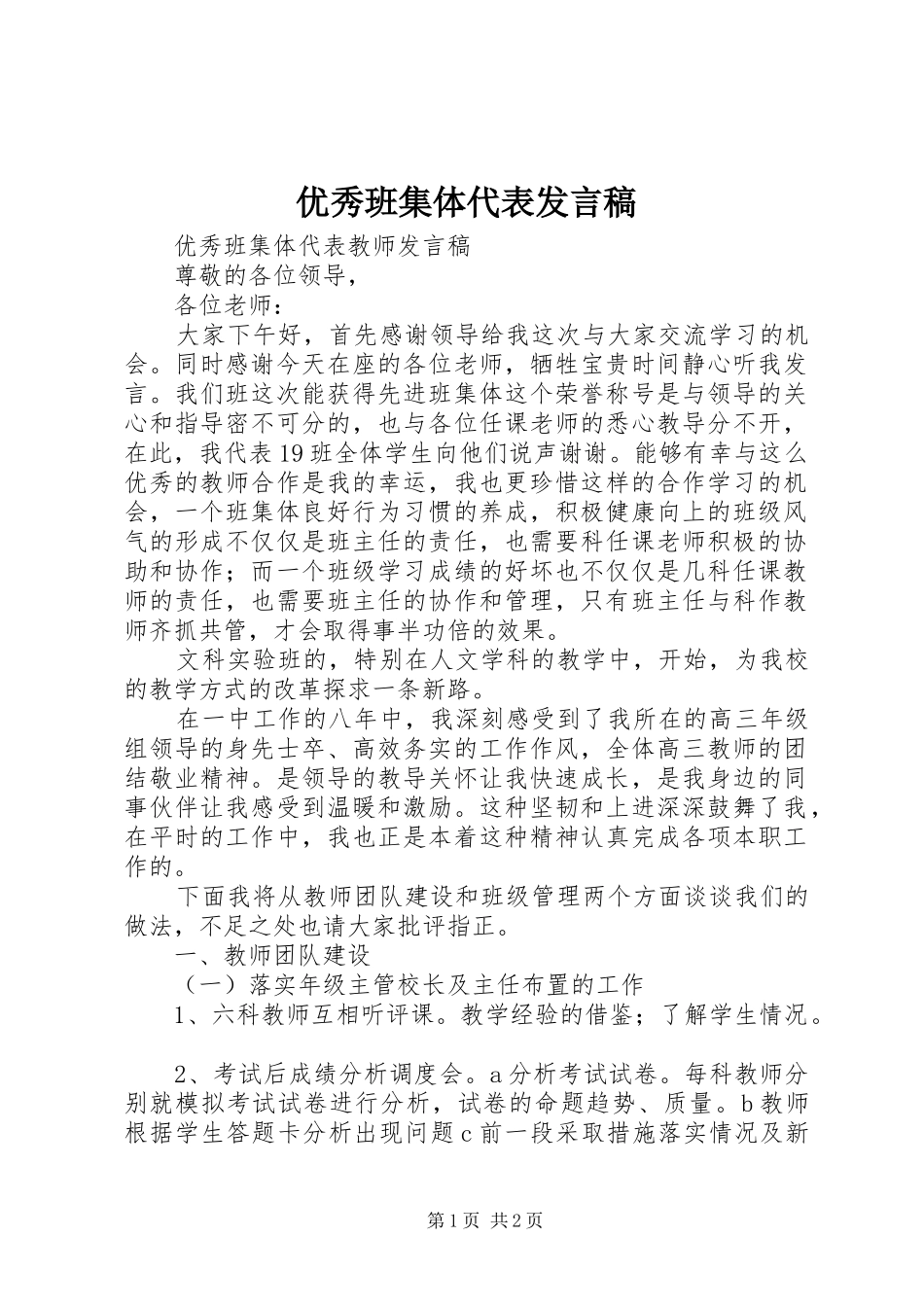 优秀班集体代表发言稿

优秀班集体代表教师发言稿

尊敬的各位领导，

各位老师：

大家下午好，首先感谢领导给我这次与大家交流学习的机会。同时感谢今天在座的各位老师，牺牲宝贵时间静心听我发言。我们班这次能获得先进班集体这个荣誉称号是与领导的关心和指导密不可分的，也与各位任课老师的悉心教导分不开，在此，我代表19班全体学生向他们说声谢谢。能够有幸与这么优秀的教师合作是我的幸运，我也更珍惜这样的合作学习的机会，一个班集体良好行为习惯的养成，积极健康向上的班级风气的形成不仅仅是班主任的责任，也需要科任课老师积极的协助和协作；而一个班级学习成绩的好坏也不仅仅是几科任课教师的责任，也需要班主任的协作和管理，只有班主任与科作教师齐抓共管，才会取得事半功倍的效果。

文科实验班的，特别在人文学科的教学中，开始，为我校的教学方式的改革探求一条新路。

在一中工作的八年中，我深刻感受到了我所在的高三年级组领导的身先士卒、高效务实的工作作风，全体高三教师的团结敬业精神。是领导的教导关怀让我快速成长，是我身边的同事伙伴让我感受到温暖和激励。这种坚韧和上进深深鼓舞了我，在平时的工作中，我也正是本着这种精神认真完成各项本职工作的。

下面我将从教师团队建设和班级管理两个方面谈谈我们的做法，不足之处也请大家批评指正。

一、教师团队建设

（一）落实年级主管校长及主任布置的工作

1、六科教师互相听评课。教学经验的借鉴；了解学生情况。

2、考试后成绩分析调度会。a分析考试试卷。每科教师分别就模拟考试试卷进行分析，试卷的命题趋势、质量。b教师根据学生答题卡分析出现问题c前一段采取措施落实情况及新

第1页 共2页